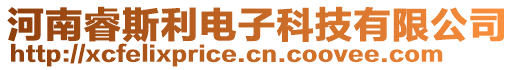 河南睿斯利电子科技有限公司
http://xcfelixprice.cn.coovee.com